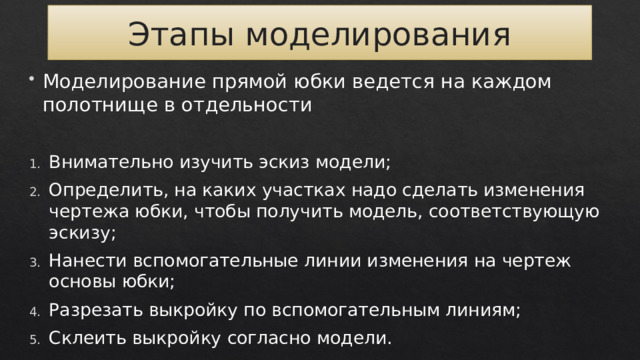 Этапы моделирования

• Моделирование прямой юбки ведется на каждом полотнище в отдельности

1. Внимательно изучить эскиз модели;
2. Определить, на каких участках надо сделать изменения чертежа юбки, чтобы получить модель, соответствующую эскизу;
3. Нанести вспомогательные линии изменения на чертеж основы юбки;
4. Разрезать выкройку по вспомогательным линиям;
5. Склеить выкройку согласно модели.